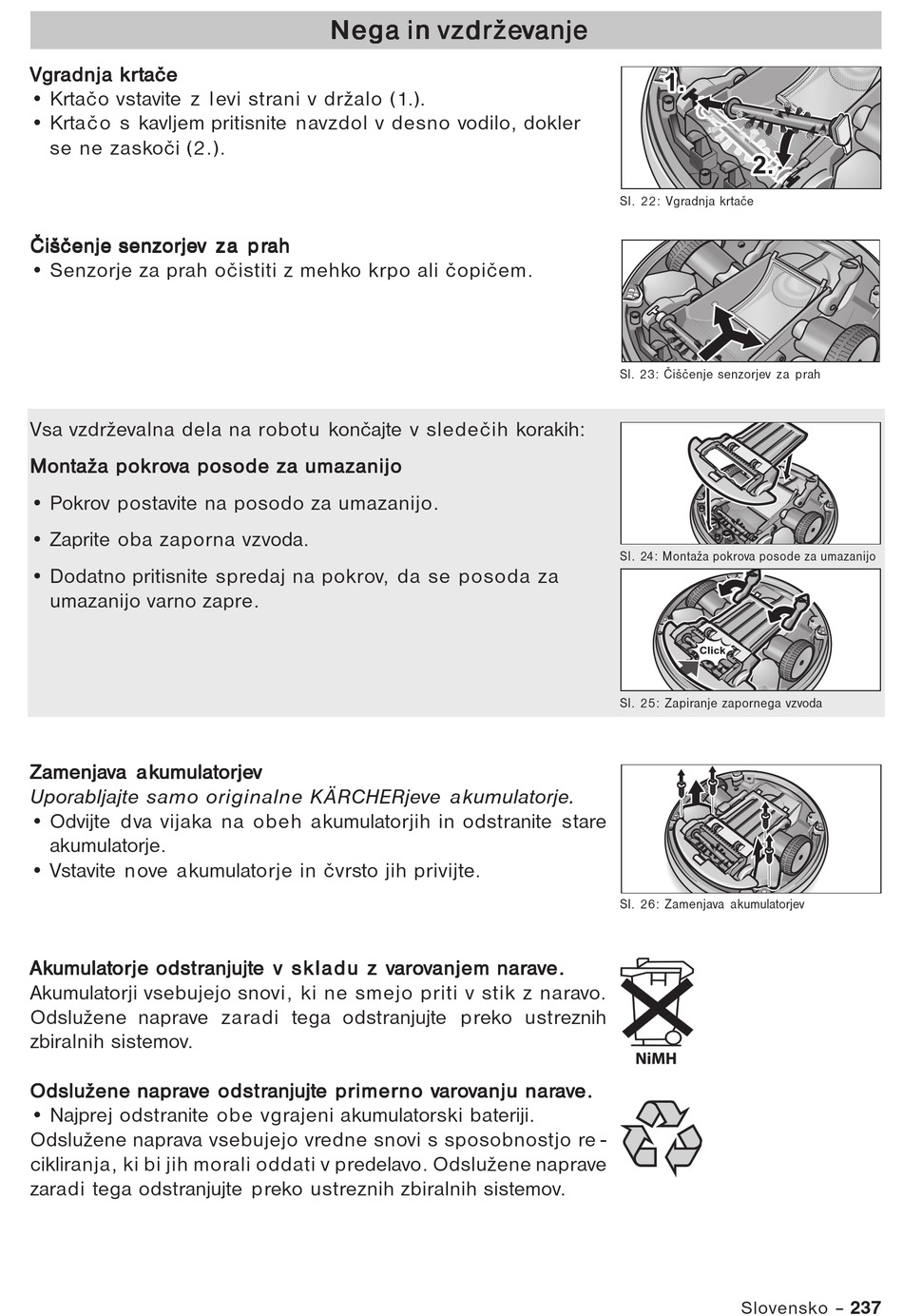 Nega in vzdrževanje

Vgradnja krtače
• Krtačo vstavite z levi strani v držalo (1.).
• Krtačo s kavljem pritisnite navzdol v desno vodilo, dokler se ne zaskoči (2.).

1.
2.
Sl. 22: Vgradnja krtače

Čiščenje senzorjev za prah
• Senzorje za prah očistiti z mehko krpo ali čopičem.

Sl. 23: Čiščenje senzorjev za prah

Vsa vzdrževalna dela na robotu končajte v sledečih korakih:

Montaža pokrova posode za umazanijo

• Pokrov postavite na posodo za umazanijo.

• Zaprite oba zaporna vzvoda.

• Dodatno pritisnite spredaj na pokrov, da se posoda za umazanijo varno zapre.

Sl. 24: Montaža pokrova posode za umazanijo

Click
Sl. 25: Zapiranje zapornega vzvoda

Zamenjava akumulatorjev
Uporabljajte samo originalne KÄRCHERjeve akumulatorje.
• Odvijte dva vijaka na obeh akumulatorjih in odstranite stare akumulatorje.
• Vstavite nove akumulatorje in čvrsto jih privijte.

Sl. 26: Zamenjava akumulatorjev

Akumulatorje odstranjujte v skladu z varovanjem narave.
Akumulatorji vsebujejo snovi, ki ne smejo priti v stik z naravo. Odslužene naprave zaradi tega odstranjujte preko ustreznih zbiralnih sistemov.

NiMH

Odslužene naprave odstranjujte primerno varovanju narave.
• Najprej odstranite obe vgrajeni akumulatorski bateriji.
Odslužene naprava vsebujejo vredne snovi s sposobnostjo recikliranja, ki bi jih morali oddati v predelavo. Odslužene naprave zaradi tega odstranjujte preko ustreznih zbiralnih sistemov.

Slovensko – 237